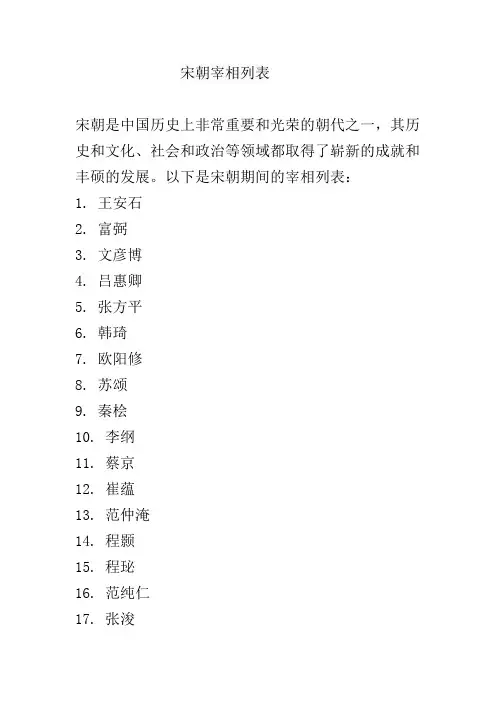 宋朝宰相列表

宋朝是中国历史上非常重要和光荣的朝代之一，其历史和文化、社会和政治等领域都取得了崭新的成就和丰硕的发展。以下是宋朝期间的宰相列表：

1. 王安石
2. 富弼
3. 文彦博
4. 吕惠卿
5. 张方平
6. 韩琦
7. 欧阳修
8. 苏颂
9. 秦桧
10. 李纲
11. 蔡京
12. 崔蕴
13. 范仲淹
14. 程颢
15. 程珌
16. 范纯仁
17. 张浚